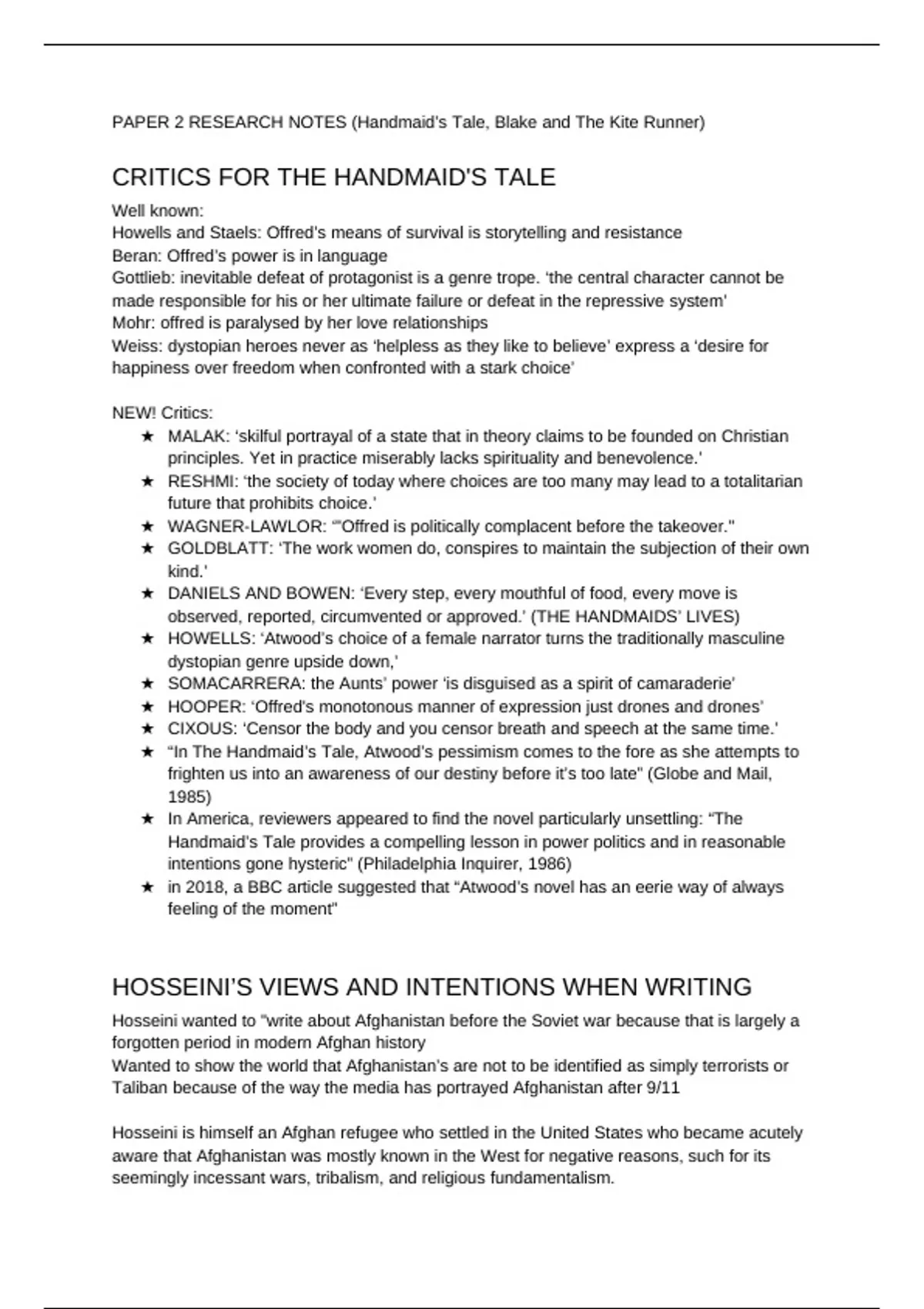 PAPER 2 RESEARCH NOTES (Handmaid's Tale, Blake and The Kite Runner)

CRITICS FOR THE HANDMAID'S TALE

Well known:
Howells and Staels: Offred's means of survival is storytelling and resistance
Beran: Offred's power is in language
Gottlieb: inevitable defeat of protagonist is a genre trope. 'the central character cannot be made responsible for his or her ultimate failure or defeat in the repressive system'
Mohr: offred is paralysed by her love relationships
Weiss: dystopian heroes never as 'helpless as they like to believe' express a 'desire for happiness over freedom when confronted with a stark choice'

NEW! Critics:
★ MALAK: 'skilful portrayal of a state that in theory claims to be founded on Christian principles. Yet in practice miserably lacks spirituality and benevolence.'
★ RESHMI: 'the society of today where choices are too many may lead to a totalitarian future that prohibits choice.'
★ WAGNER-LAWLOR: '"Offred is politically complacent before the takeover."
★ GOLDBLATT: 'The work women do, conspires to maintain the subjection of their own kind.'
★ DANIELS AND BOWEN: 'Every step, every mouthful of food, every move is observed, reported, circumvented or approved.' (THE HANDMAIDS' LIVES)
★ HOWELLS: 'Atwood's choice of a female narrator turns the traditionally masculine dystopian genre upside down,'
★ SOMACARRERA: the Aunts' power 'is disguised as a spirit of camaraderie'
★ HOOPER: 'Offred's monotonous manner of expression just drones and drones'
★ CIXOUS: 'Censor the body and you censor breath and speech at the same time.'
★ "In The Handmaid's Tale, Atwood's pessimism comes to the fore as she attempts to frighten us into an awareness of our destiny before it's too late" (Globe and Mail, 1985)
★ In America, reviewers appeared to find the novel particularly unsettling: "The Handmaid's Tale provides a compelling lesson in power politics and in reasonable intentions gone hysteric" (Philadelphia Inquirer, 1986)
★ in 2018, a BBC article suggested that "Atwood's novel has an eerie way of always feeling of the moment"

HOSSEINI'S VIEWS AND INTENTIONS WHEN WRITING

Hosseini wanted to "write about Afghanistan before the Soviet war because that is largely a forgotten period in modern Afghan history
Wanted to show the world that Afghanistan's are not to be identified as simply terrorists or Taliban because of the way the media has portrayed Afghanistan after 9/11

Hosseini is himself an Afghan refugee who settled in the United States who became acutely aware that Afghanistan was mostly known in the West for negative reasons, such for its seemingly incessant wars, tribalism, and religious fundamentalism.